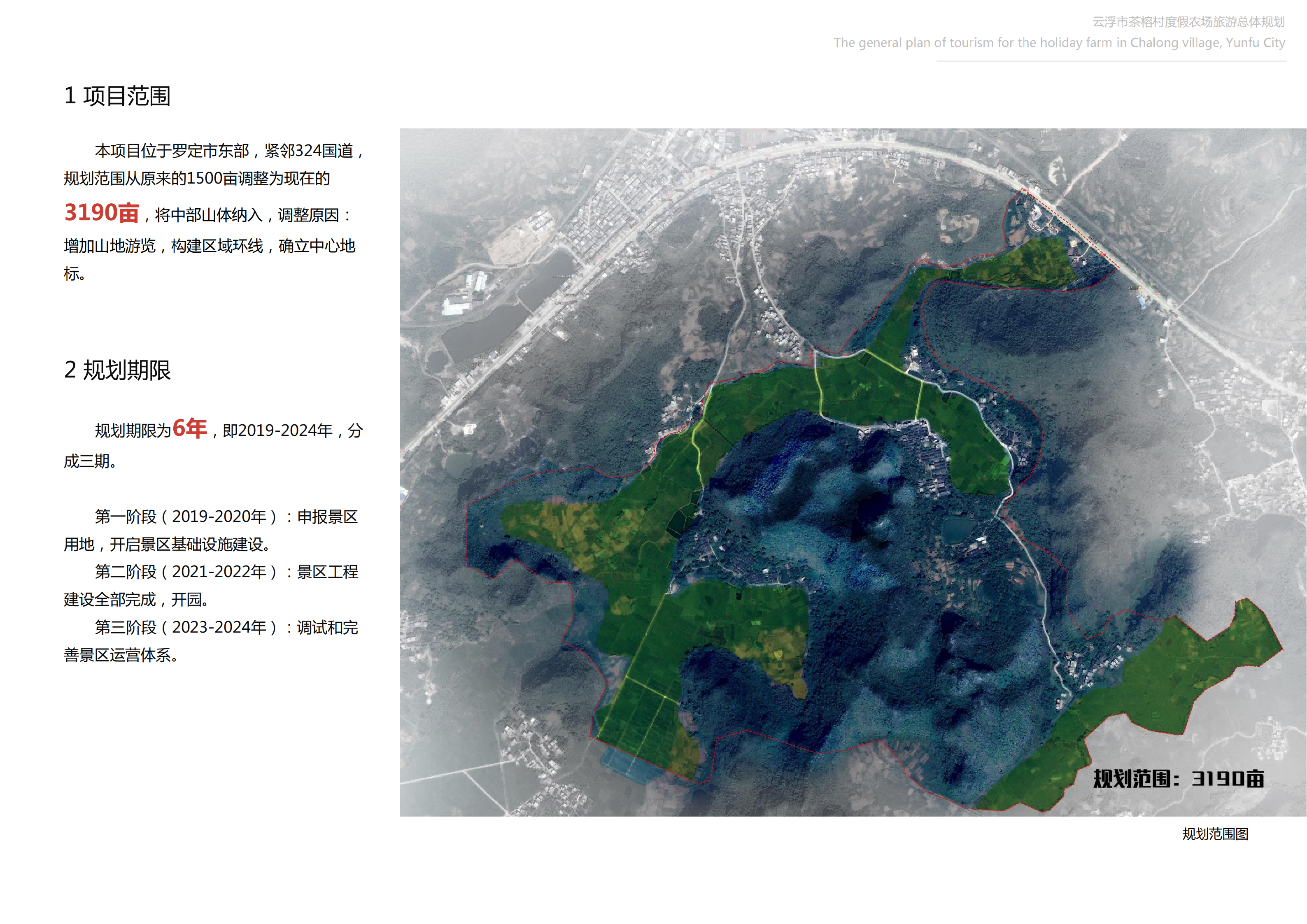 云浮市茶榕村度假农场旅游总体规划
The general plan of tourism for the holiday farm in Chalong village, Yunfu City

1 项目范围

本项目位于罗定市东部，紧邻324国道，规划范围从原来的1500亩调整为现在的3190亩，将中部山体纳入，调整原因：增加山地游览，构建区域环线，确立中心地标。

2 规划期限

规划期限为6年，即2019-2024年，分成三期。

第一阶段（2019-2020年）：申报景区用地，开启景区基础设施建设。

第二阶段（2021-2022年）：景区工程建设全部完成，开园。

第三阶段（2023-2024年）：调试和完善景区运营体系。

规划范围：3190亩

规划范围图